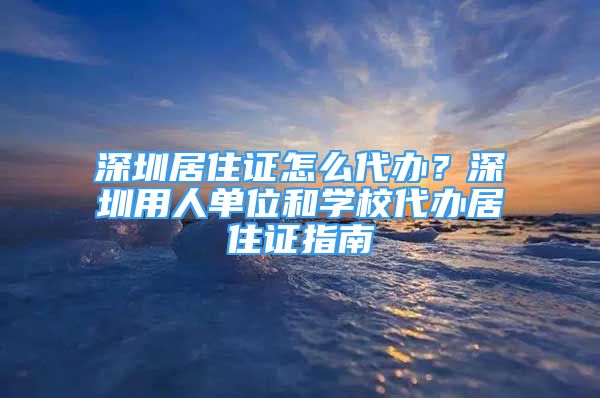 深圳居住证怎么代办？深圳用人单位和学校代办居住证指南